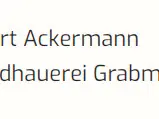 rt Ackermann
dhauerei Grabm